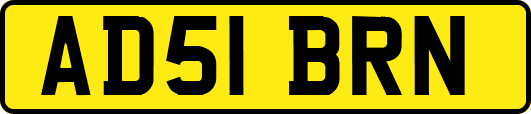 AD51 BRN